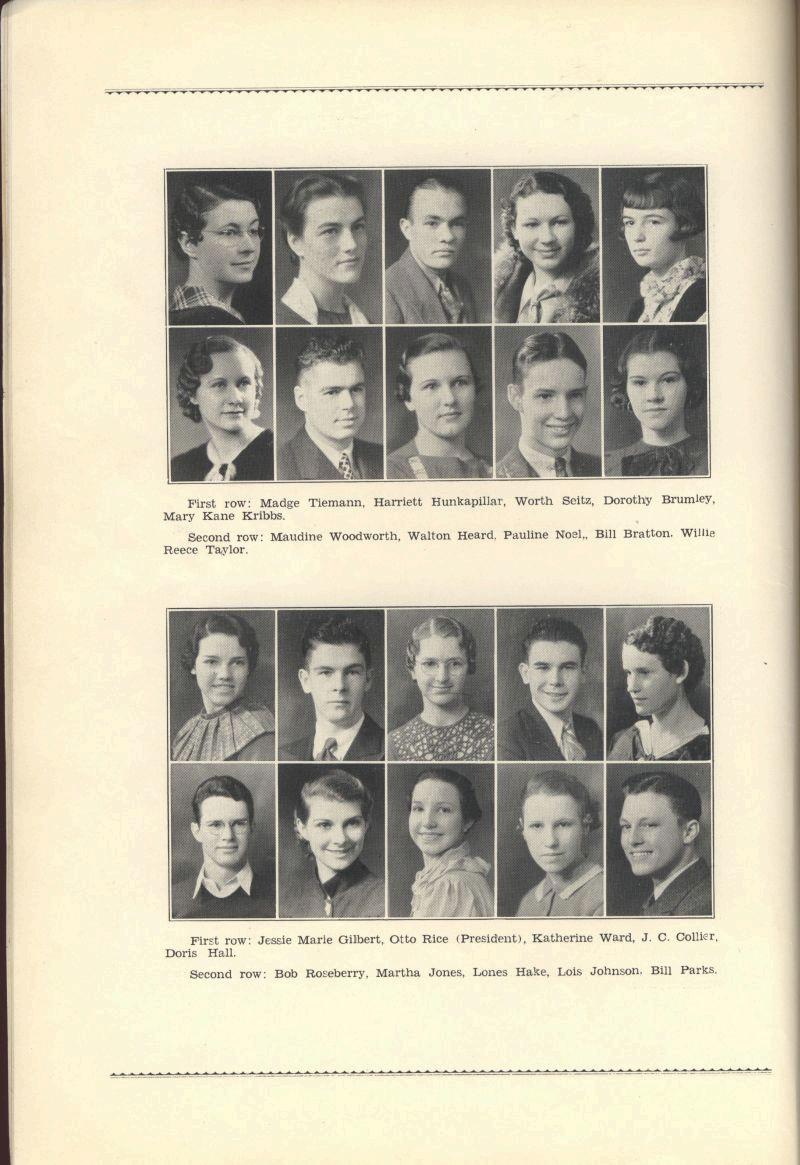 First row: Madge Tiemann, Harriett Hunkapillar, Worth Seitz, Dorothy Brumley, Mary Kane Kribbs.

Second row: Maudine Woodworth, Walton Heard, Pauline Noel,, Bill Bratton. Willie Reece Taylor.

First row: Jessie Marie Gilbert, Otto Rice (President), Katherine Ward, J. C. Collier, Doris Hall.

Second row: Bob Roseberry, Martha Jones, Lones Hake, Lois Johnson. Bill Parks.